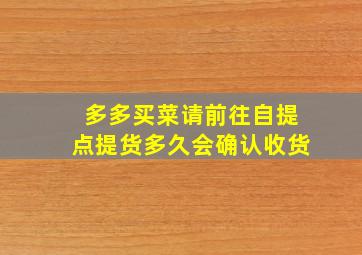 多多买菜请前往自提点提货多久会确认收货